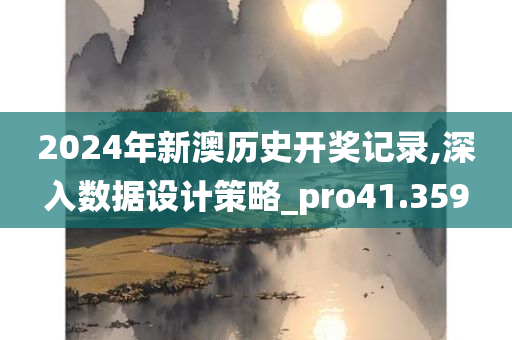 2024年新澳历史开奖记录,深入数据设计策略_pro41.359